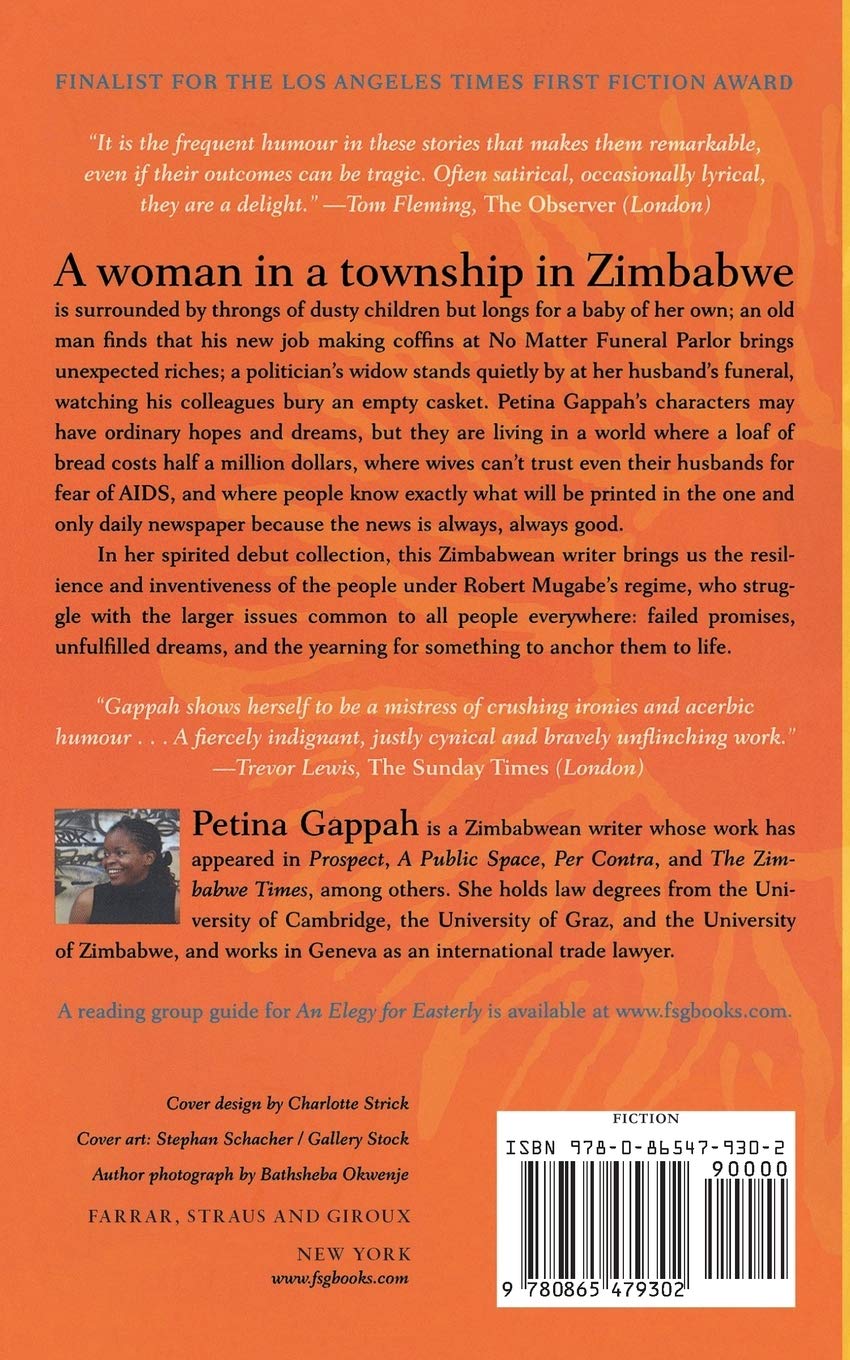 FINALIST FOR THE LOS ANGELES TIMES FIRST FICTION AWARD

"It is the frequent humour in these stories that makes them remarkable, even if their outcomes can be tragic. Often satirical, occasionally lyrical, they are a delight." —Tom Fleming, The Observer (London)

A woman in a township in Zimbabwe is surrounded by throngs of dusty children but longs for a baby of her own; an old man finds that his new job making coffins at No Matter Funeral Parlor brings unexpected riches; a politician's widow stands quietly by at her husband's funeral, watching his colleagues bury an empty casket. Petina Gappah's characters may have ordinary hopes and dreams, but they are living in a world where a loaf of bread costs half a million dollars, where wives can't trust even their husbands for fear of AIDS, and where people know exactly what will be printed in the one and only daily newspaper because the news is always, always good.

In her spirited debut collection, this Zimbabwean writer brings us the resilience and inventiveness of the people under Robert Mugabe's regime, who struggle with the larger issues common to all people everywhere: failed promises, unfulfilled dreams, and the yearning for something to anchor them to life.

"Gappah shows herself to be a mistress of crushing ironies and acerbic humour . . . A fiercely indignant, justly cynical and bravely unflinching work." —Trevor Lewis, The Sunday Times (London)

Petina Gappah is a Zimbabwean writer whose work has appeared in Prospect, A Public Space, Per Contra, and The Zimbabwe Times, among others. She holds law degrees from the University of Cambridge, the University of Graz, and the University of Zimbabwe, and works in Geneva as an international trade lawyer.

A reading group guide for An Elegy for Easterly is available at www.fsgbooks.com.

Cover design by Charlotte Strick
Cover art: Stephan Schacher / Gallery Stock
Author photograph by Bathsheba Okwenje

FARRAR, STRAUS AND GIROUX

NEW YORK
www.fsgbooks.com

FICTION
ISBN 978-0-86547-930-2
90000
9 780865 479302